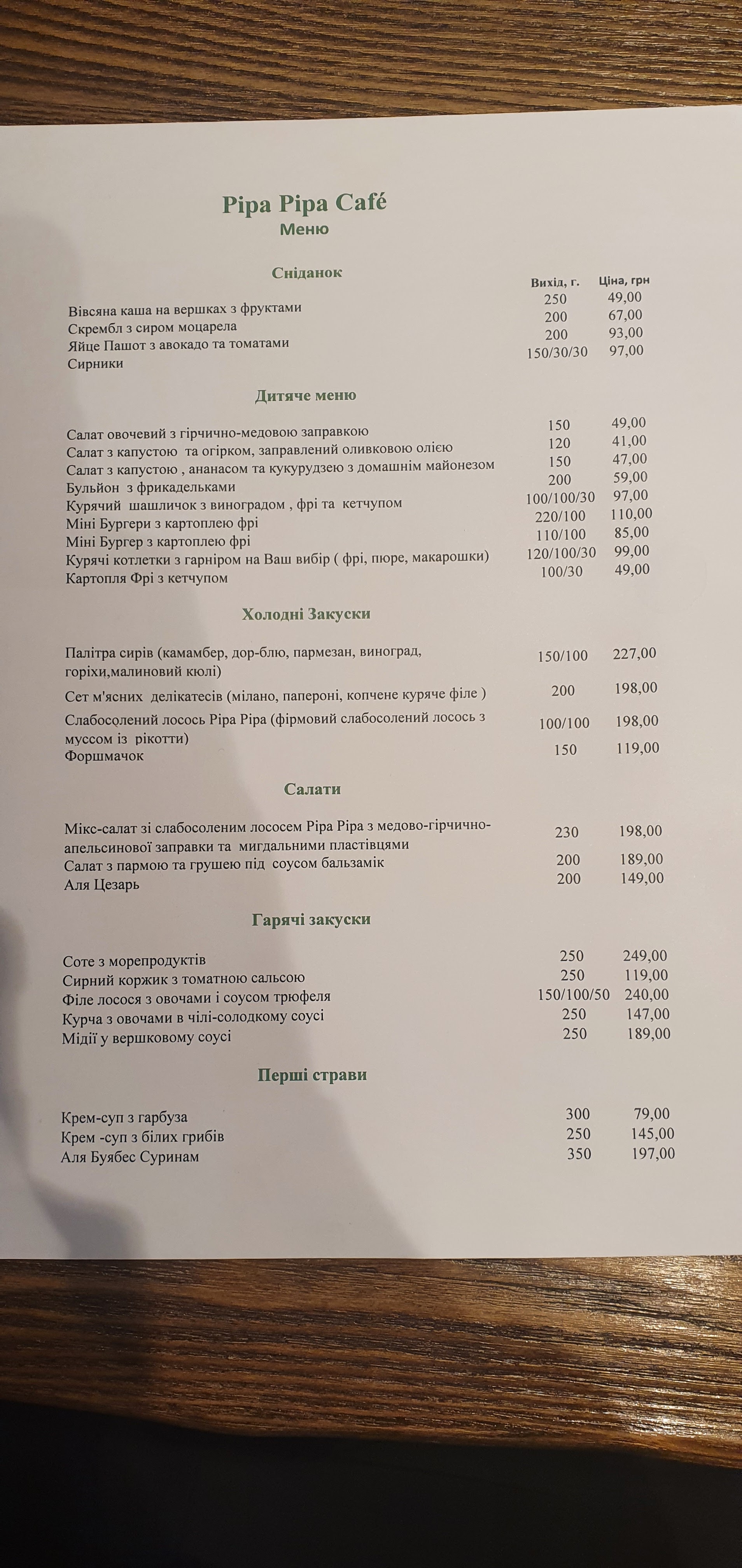 Pipa Pipa Café
Меню

Сніданок

| | Вихід, г. | Ціна, грн |
|---|---|---|
| Вівсяна каша на вершках з фруктами | 250 | 49,00 |
| Скрембл з сиром моцарела | 200 | 67,00 |
| Яйце Пашот з авокадо та томатами | 200 | 93,00 |
| Сирники | 150/30/30 | 97,00 |

Дитяче меню

| | | |
|---|---|---|
| Салат овочевий з гірчично-медовою заправкою | 150 | 49,00 |
| Салат з капустою та огірком, заправлений оливковою олією | 120 | 41,00 |
| Салат з капустою , ананасом та кукурудзею з домашнім майонезом | 150 | 47,00 |
| Бульйон з фрикадельками | 200 | 59,00 |
| Курячий шашличок з виноградом , фрі та кетчупом | 100/100/30 | 97,00 |
| Міні Бургери з картоплею фрі | 220/100 | 110,00 |
| Міні Бургер з картоплею фрі | 110/100 | 85,00 |
| Курячі котлетки з гарніром на Ваш вибір ( фрі, пюре, макарошки) | 120/100/30 | 99,00 |
| Картопля Фрі з кетчупом | 100/30 | 49,00 |

Холодні Закуски

| | | |
|---|---|---|
| Палітра сирів (камамбер, дор-блю, пармезан, виноград, горіхи,малиновий кюлі) | 150/100 | 227,00 |
| Сет м'ясних делікатесів (мілано, папероні, копчене куряче філе ) | 200 | 198,00 |
| Слабосолений лосось Pipa Pipa (фірмовий слабосолений лосось з муссом із рікотти) | 100/100 | 198,00 |
| Форшмачок | 150 | 119,00 |

Салати

| | | |
|---|---|---|
| Мікс-салат зі слабосоленим лососем Pipa Pipa з медово-гірчично-апельсинової заправки та мигдальними пластівцями | 230 | 198,00 |
| Салат з пармою та грушею під соусом бальзамік | 200 | 189,00 |
| Аля Цезарь | 200 | 149,00 |

Гарячі закуски

| | | |
|---|---|---|
| Соте з морепродуктів | 250 | 249,00 |
| Сирний коржик з томатною сальсою | 250 | 119,00 |
| Філе лосося з овочами і соусом трюфеля | 150/100/50 | 240,00 |
| Курча з овочами в чілі-солодкому соусі | 250 | 147,00 |
| Мідії у вершковому соусі | 250 | 189,00 |

Перші страви

| | | |
|---|---|---|
| Крем-суп з гарбуза | 300 | 79,00 |
| Крем -суп з білих грибів | 250 | 145,00 |
| Аля Буябес Суринам | 350 | 197,00 |